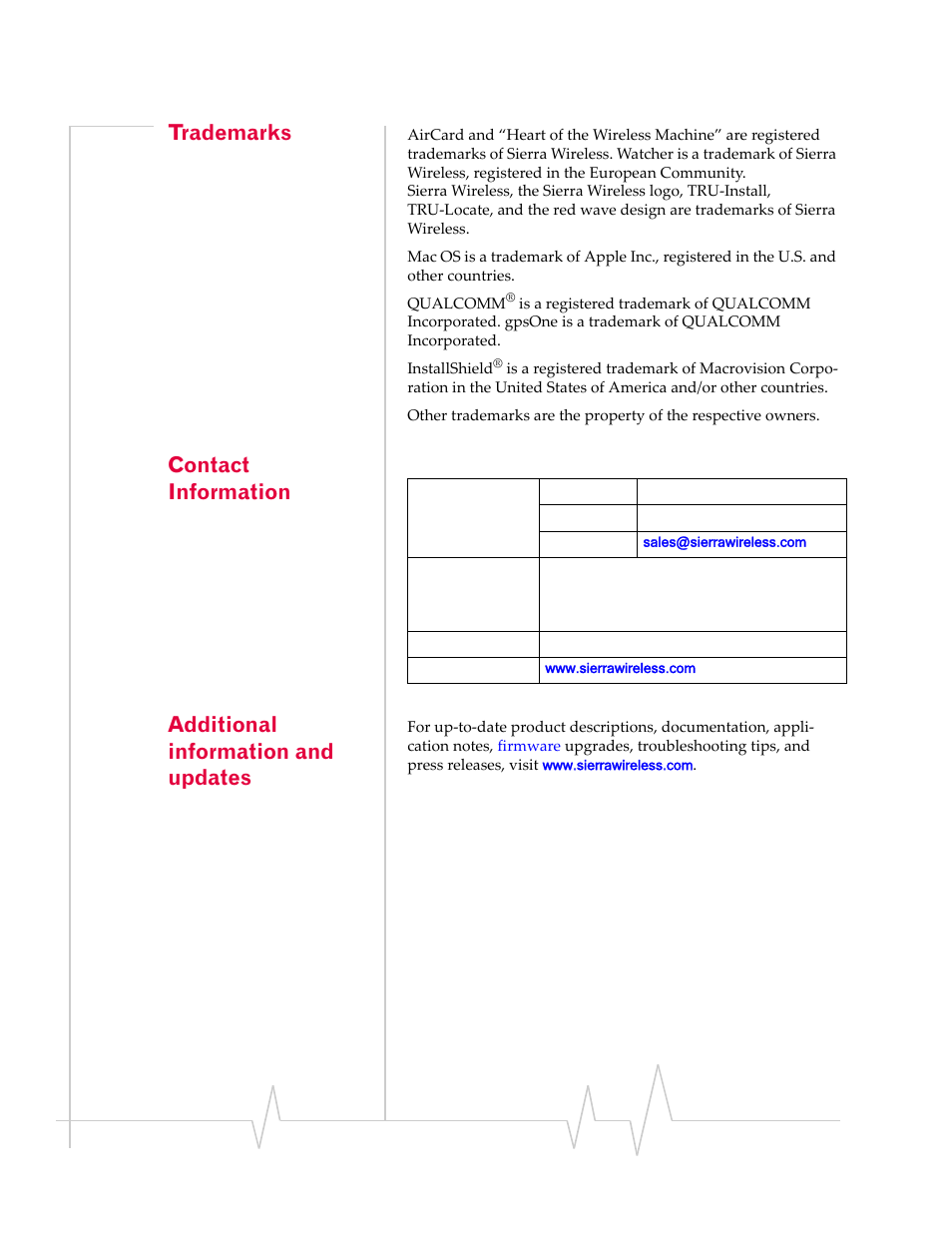 Trademarks

AirCard and “Heart of the Wireless Machine” are registered trademarks of Sierra Wireless. Watcher is a trademark of Sierra Wireless, registered in the European Community.
Sierra Wireless, the Sierra Wireless logo, TRU-Install, TRU-Locate, and the red wave design are trademarks of Sierra Wireless.

Mac OS is a trademark of Apple Inc., registered in the U.S. and other countries.

QUALCOMM® is a registered trademark of QUALCOMM Incorporated. gpsOne is a trademark of QUALCOMM Incorporated.

InstallShield® is a registered trademark of Macrovision Corporation in the United States of America and/or other countries.

Other trademarks are the property of the respective owners.

Contact Information

| | | |
|---|---|---|
| | | |
| | | |
| | | sales@sierrawireless.com |
| | | |
| | | |
| | www.sierrawireless.com | |

Additional information and updates

For up-to-date product descriptions, documentation, application notes, firmware upgrades, troubleshooting tips, and press releases, visit www.sierrawireless.com.